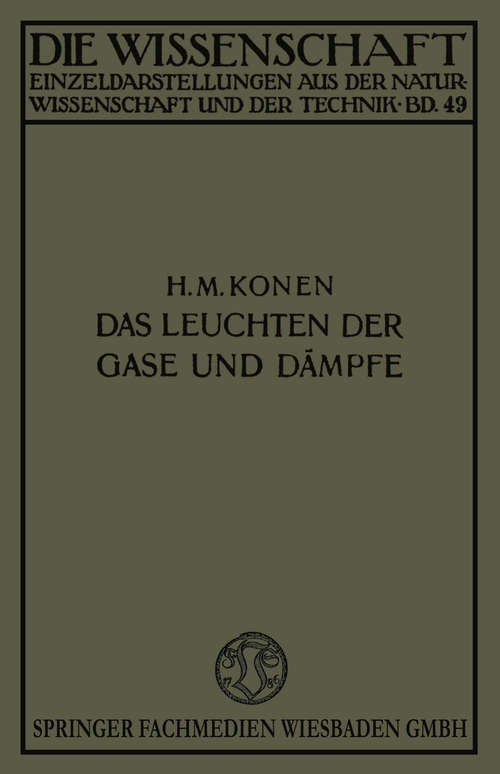 DIE WISSENSCHAFT
EINZELDARSTELLUNGEN AUS DER NATURWISSENSCHAFT UND DER TECHNIK · BD. 49

H. M. KONEN
DAS LEUCHTEN DER GASE UND DÄMPFE

17 86

SPRINGER FACHMEDIEN WIESBADEN GMBH